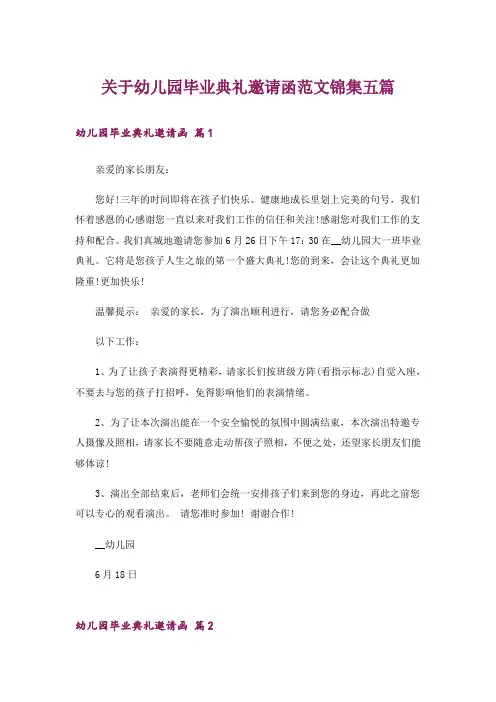 关于幼儿园毕业典礼邀请函范文锦集五篇

幼儿园毕业典礼邀请函 篇1

亲爱的家长朋友：

您好!三年的时间即将在孩子们快乐、健康地成长里划上完美的句号，我们怀着感恩的心感谢您一直以来对我们工作的信任和关注!感谢您对我们工作的支持和配合。我们真城地邀请您参加6月26日下午17：30在__幼儿园大一班毕业典礼。它将是您孩子人生之旅的第一个盛大典礼!您的到来，会让这个典礼更加隆重!更加快乐!

温馨提示： 亲爱的家长，为了演出顺利进行，请您务必配合做

以下工作：

1、为了让孩子表演得更精彩，请家长们按班级方阵(看指示标志)自觉入座，不要去与您的孩子打招呼，免得影响他们的表演情绪。

2、为了让本次演出能在一个安全愉悦的氛围中圆满结束，本次演出特邀专人摄像及照相，请家长不要随意走动帮孩子照相，不便之处，还望家长朋友们能够体谅!

3、演出全部结束后，老师们会统一安排孩子们来到您的身边，再此之前您可以专心的观看演出。 请您准时参加! 谢谢合作!

__幼儿园

6月18日

幼儿园毕业典礼邀请函 篇2